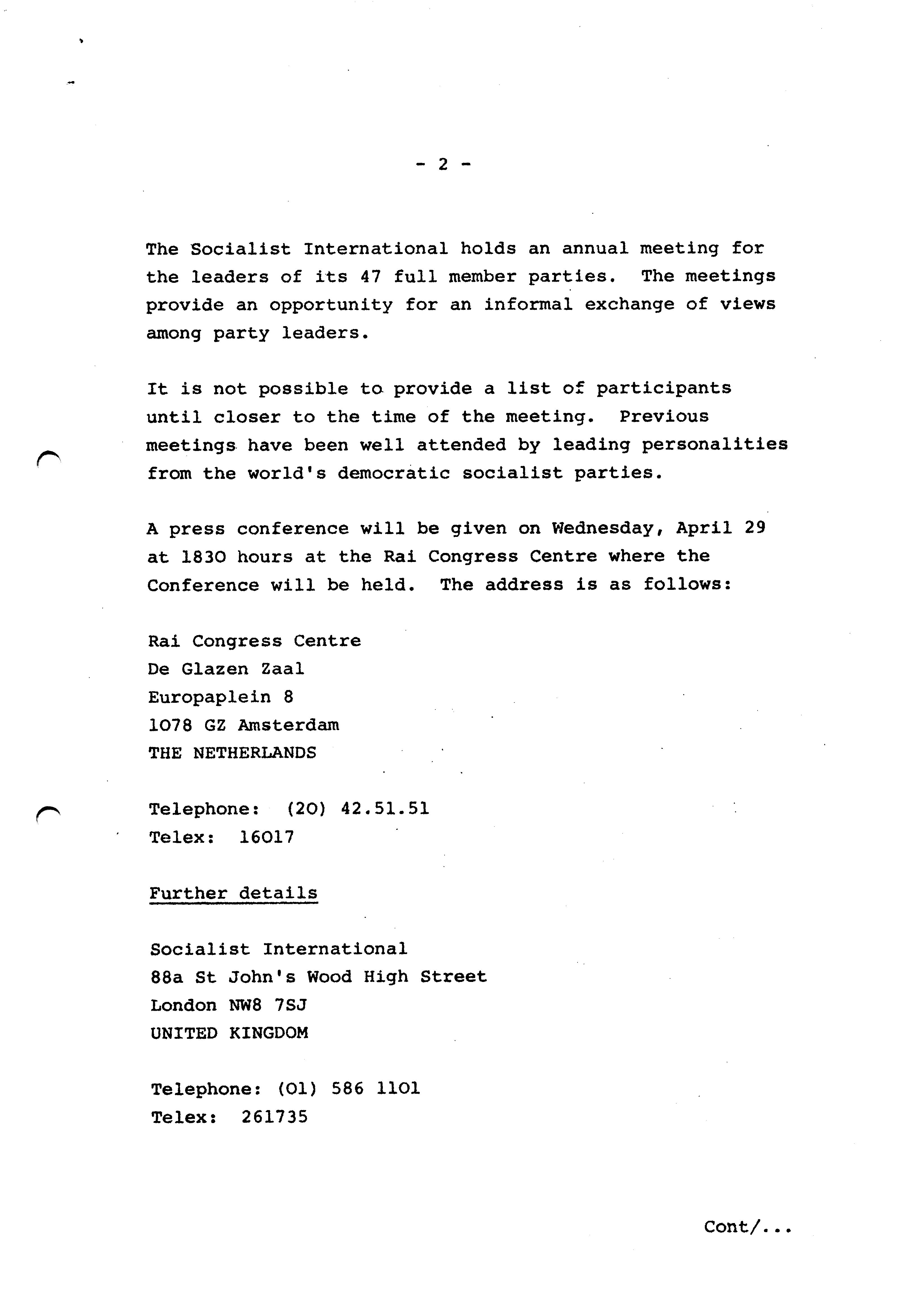 - 2 -

The Socialist International holds an annual meeting for the leaders of its 47 full member parties. The meetings provide an opportunity for an informal exchange of views among party leaders.

It is not possible to provide a list of participants until closer to the time of the meeting. Previous meetings have been well attended by leading personalities from the world's democratic socialist parties.

A press conference will be given on Wednesday, April 29 at 1830 hours at the Rai Congress Centre where the Conference will be held. The address is as follows:

Rai Congress Centre
De Glazen Zaal
Europaplein 8
1078 GZ Amsterdam
THE NETHERLANDS

Telephone: (20) 42.51.51
Telex: 16017

Further details

Socialist International
88a St John's Wood High Street
London NW8 7SJ
UNITED KINGDOM

Telephone: (01) 586 1101
Telex: 261735

Cont/...